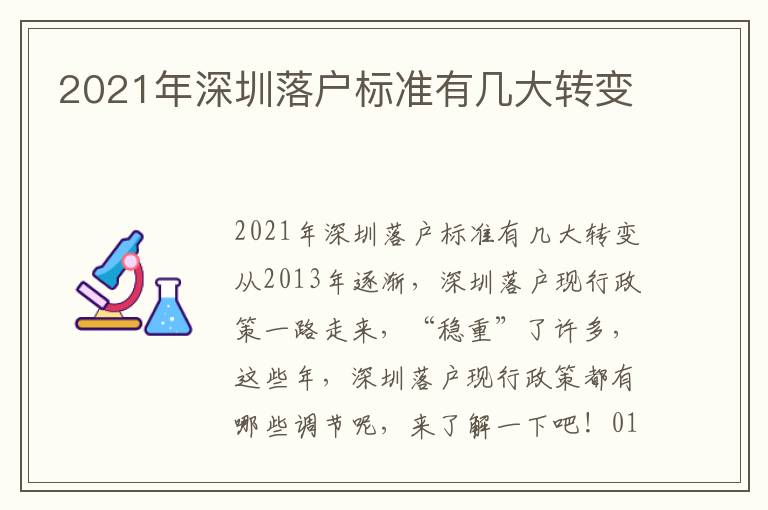 2021年深圳落户标准有几大转变

2021年深圳落户标准有几大转变从2013年逐渐，深圳落户现行政策一路走来，“稳重”了许多，这些年，深圳落户现行政策都有哪些调节呢，来了解一下吧！01